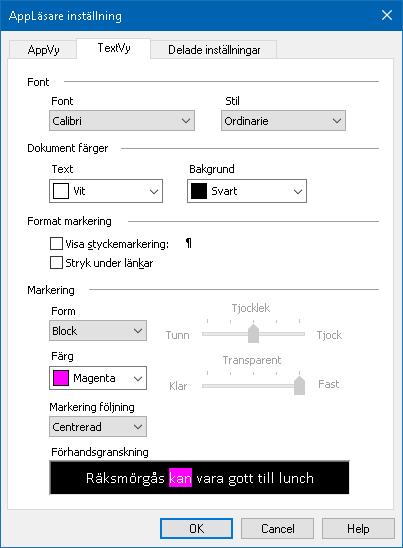 AppLäsare inställning

AppVy
TextVy
Delade inställningar

Font

Font
Calibri

Stil
Ordinarie

Dokument färger

Text
Vit

Bakgrund
Svart

Format markering

Visa styckemarkering: ¶
Stryk under länkar

Markering

Form
Block

Tjocklek
Tunn
Tjock

Färg
Magenta

Transparent
Klar
Fast

Markering följning
Centrerad

Förhandsgranskning
Räksmörgås kan vara gott till lunch

OK
Cancel
Help